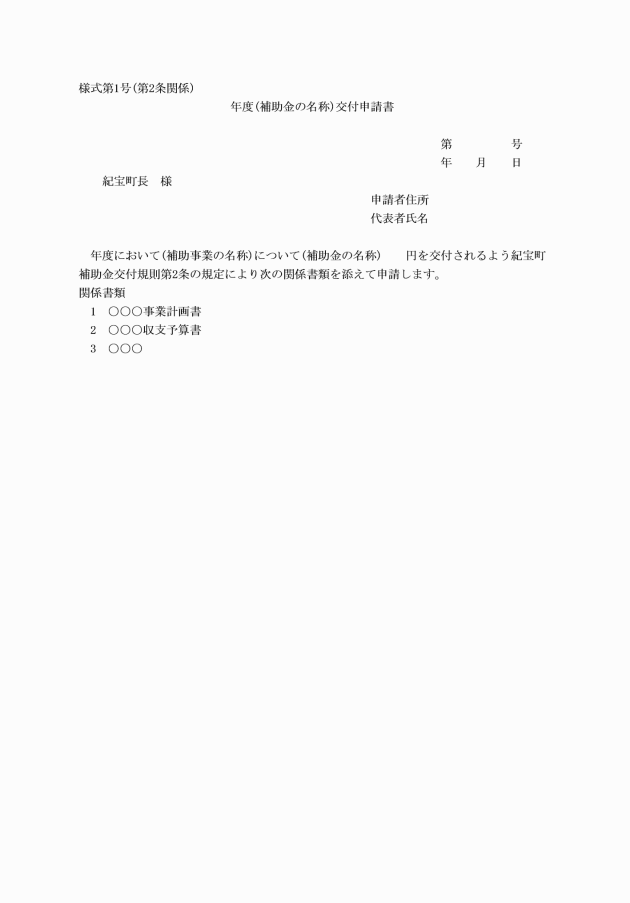 様式第1号(第2条関係)

年度(補助金の名称)交付申請書

第　　　　号
年　　月　　日

紀宝町長　様

申請者住所
代表者氏名

年度において(補助事業の名称)について(補助金の名称)　　円を交付されるよう紀宝町補助金交付規則第2条の規定により次の関係書類を添えて申請します。

関係書類
1　○○○事業計画書
2　○○○収支予算書
3　○○○